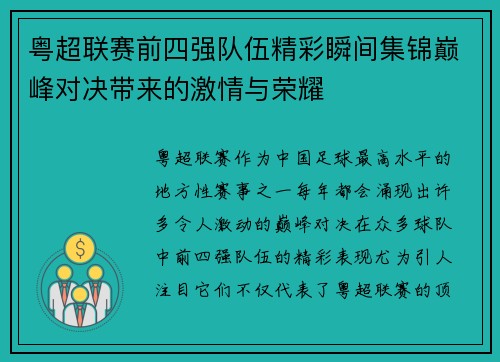 粤超联赛前四强队伍精彩瞬间集锦巅峰对决带来的激情与荣耀

粤超联赛作为中国足球最高水平的地方性赛事之一每年都会涌现出许多令人激动的巅峰对决在众多球队中前四强队伍的精彩表现尤为引人注目它们不仅代表了粤超联赛的顶

$